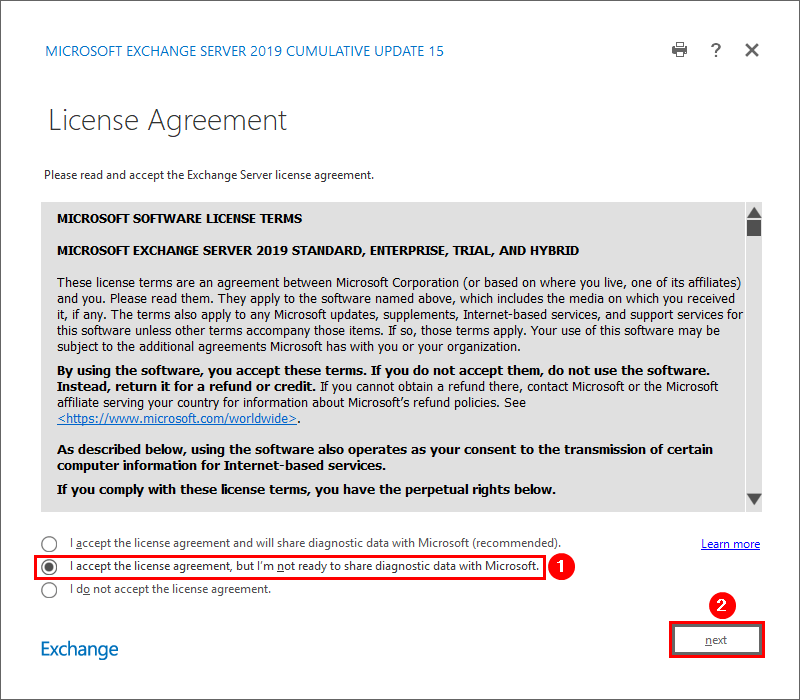 MICROSOFT EXCHANGE SERVER 2019 CUMULATIVE UPDATE 15

?

License Agreement

Please read and accept the Exchange Server license agreement.

MICROSOFT SOFTWARE LICENSE TERMS

MICROSOFT EXCHANGE SERVER 2019 STANDARD, ENTERPRISE, TRIAL, AND HYBRID

These license terms are an agreement between Microsoft Corporation (or based on where you live, one of its affiliates) and you. Please read them. They apply to the software named above, which includes the media on which you received it, if any. The terms also apply to any Microsoft updates, supplements, Internet-based services, and support services for this software unless other terms accompany those items. If so, those terms apply. Your use of this software may be subject to the additional agreements Microsoft has with you or your organization.

By using the software, you accept these terms. If you do not accept them, do not use the software. Instead, return it for a refund or credit. If you cannot obtain a refund there, contact Microsoft or the Microsoft affiliate serving your country for information about Microsoft's refund policies. See <https://www.microsoft.com/worldwide>.

As described below, using the software also operates as your consent to the transmission of certain computer information for Internet-based services.

If you comply with these license terms, you have the perpetual rights below.

I accept the license agreement and will share diagnostic data with Microsoft (recommended).

Learn more

I accept the license agreement, but I'm not ready to share diagnostic data with Microsoft.

1

I do not accept the license agreement.

2

Exchange

next